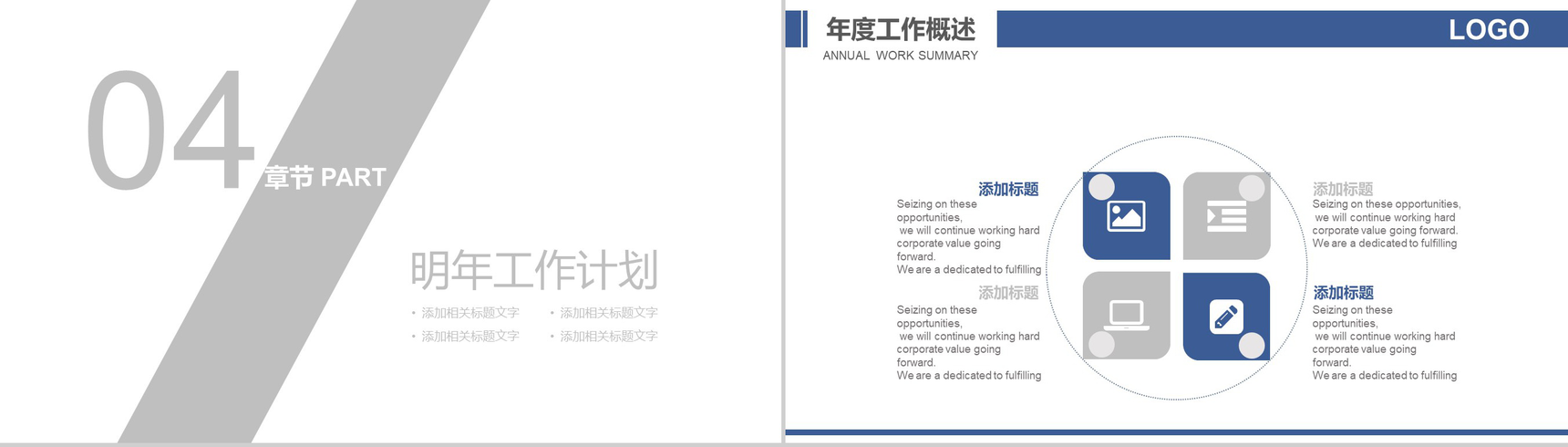 04

章节 PART

明年工作计划

• 添加相关标题文字
• 添加相关标题文字
• 添加相关标题文字
• 添加相关标题文字

年度工作概述
ANNUAL WORK SUMMARY

LOGO

添加标题
Seizing on these opportunities, we will continue working hard corporate value going forward. We are a dedicated to fulfilling

添加标题
Seizing on these opportunities, we will continue working hard corporate value going forward. We are a dedicated to fulfilling

添加标题
Seizing on these opportunities, we will continue working hard corporate value going forward. We are a dedicated to fulfilling

添加标题
Seizing on these opportunities, we will continue working hard corporate value going forward. We are a dedicated to fulfilling